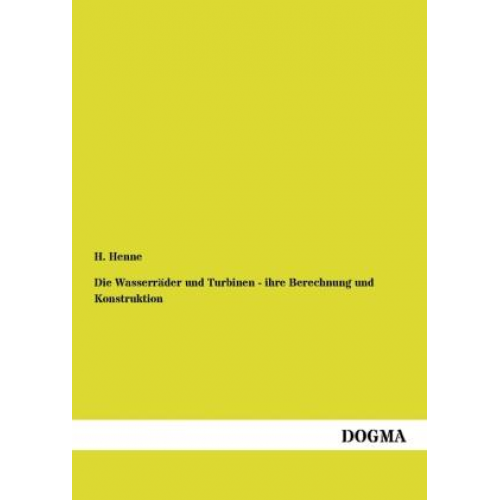 H. Henne

Die Wasserräder und Turbinen - ihre Berechnung und Konstruktion

DOGMA